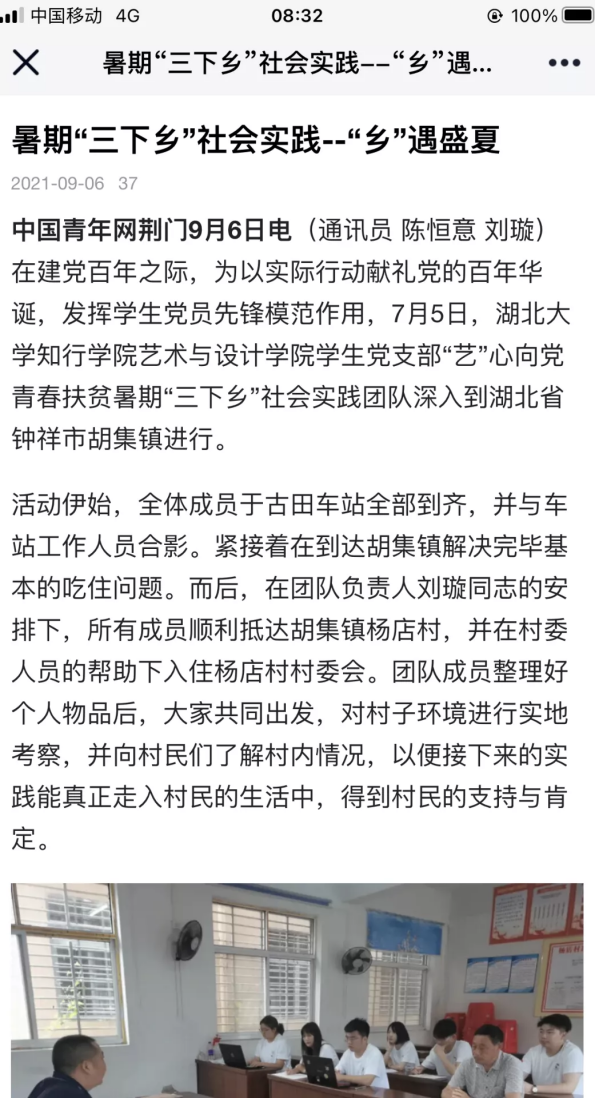 中国移动 4G 08:32 100%

暑期“三下乡”社会实践--“乡”遇...

暑期“三下乡”社会实践--“乡”遇盛夏

2021-09-06 37

中国青年网荆门9月6日电（通讯员 陈恒意 刘璇）在建党百年之际，为以实际行动献礼党的百年华诞，发挥学生党员先锋模范作用，7月5日，湖北大学知行学院艺术与设计学院学生党支部“艺”心向党青春扶贫暑期“三下乡”社会实践团队深入到湖北省钟祥市胡集镇进行。

活动伊始，全体成员于古田车站全部到齐，并与车站工作人员合影。紧接着在到达胡集镇解决完毕基本的吃住问题。而后，在团队负责人刘璇同志的安排下，所有成员顺利抵达胡集镇杨店村，并在村委人员的帮助下入住杨店村村委会。团队成员整理好个人物品后，大家共同出发，对村子环境进行实地考察，并向村民们了解村内情况，以便接下来的实践能真正走入村民的生活中，得到村民的支持与肯定。